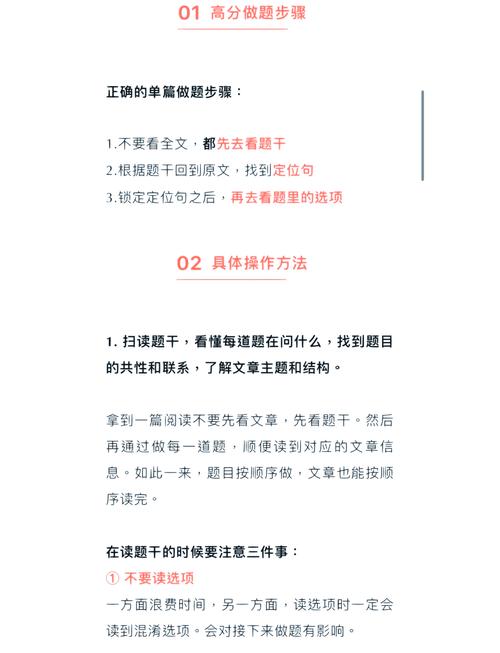 01 高分做题步骤

正确的单篇做题步骤：

1.不要看全文，都先去看题干
2.根据题干回到原文，找到定位句
3.锁定定位句之后，再去看题里的选项

02 具体操作方法

1. 扫读题干，看懂每道题在问什么，找到题目的共性和联系，了解文章主题和结构。

拿到一篇阅读不要先看文章，先看题干。然后再通过做每一道题，顺便读到对应的文章信息。如此一来，题目按顺序做，文章也能按顺序读完。

在读题干的时候要注意三件事：
① 不要读选项
一方面浪费时间，另一方面，读选项时一定会读到混淆选项。会对接下来做题有影响。